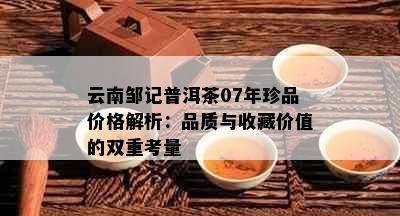 云南邹记普洱茶07年珍品价格解析：品质与收藏价值的双重考量